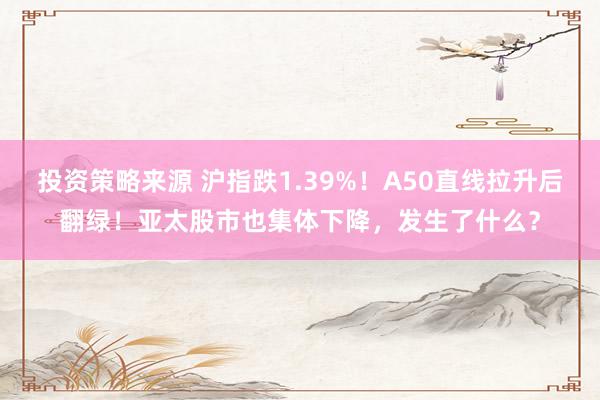 投资策略来源 沪指跌1.39%！A50直线拉升后翻绿！亚太股市也集体下降，发生了什么？